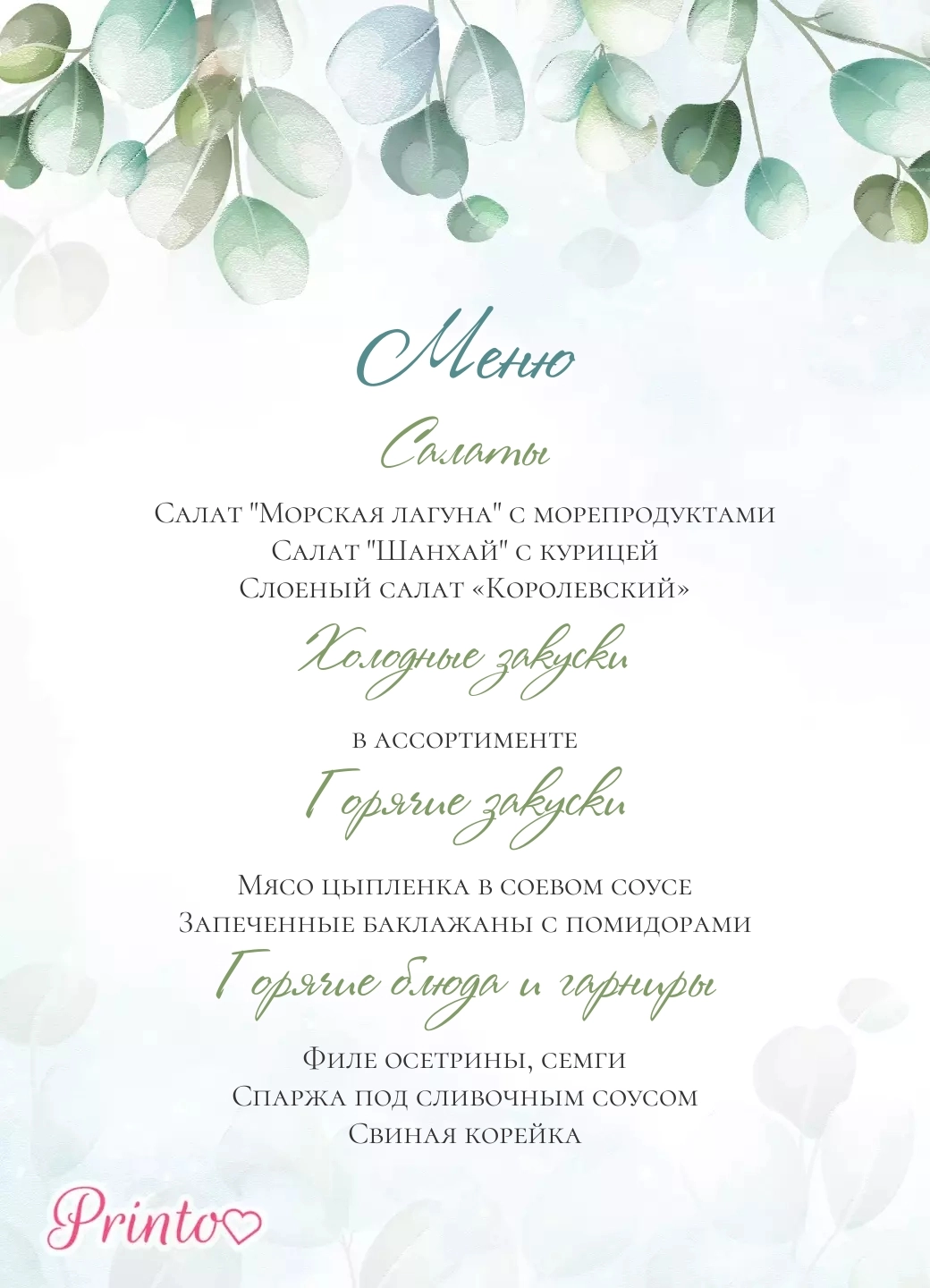 Меню

Салаты

Салат "Морская лагуна" с морепродуктами
Салат "Шанхай" с курицей
Слоеный салат «Королевский»

Холодные закуски

в ассортименте

Горячие закуски

Мясо цыпленка в соевом соусе
Запеченные баклажаны с помидорами

Горячие блюда и гарниры

Филе осетрины, семги
Спаржа под сливочным соусом
Свиная корейка

Printo